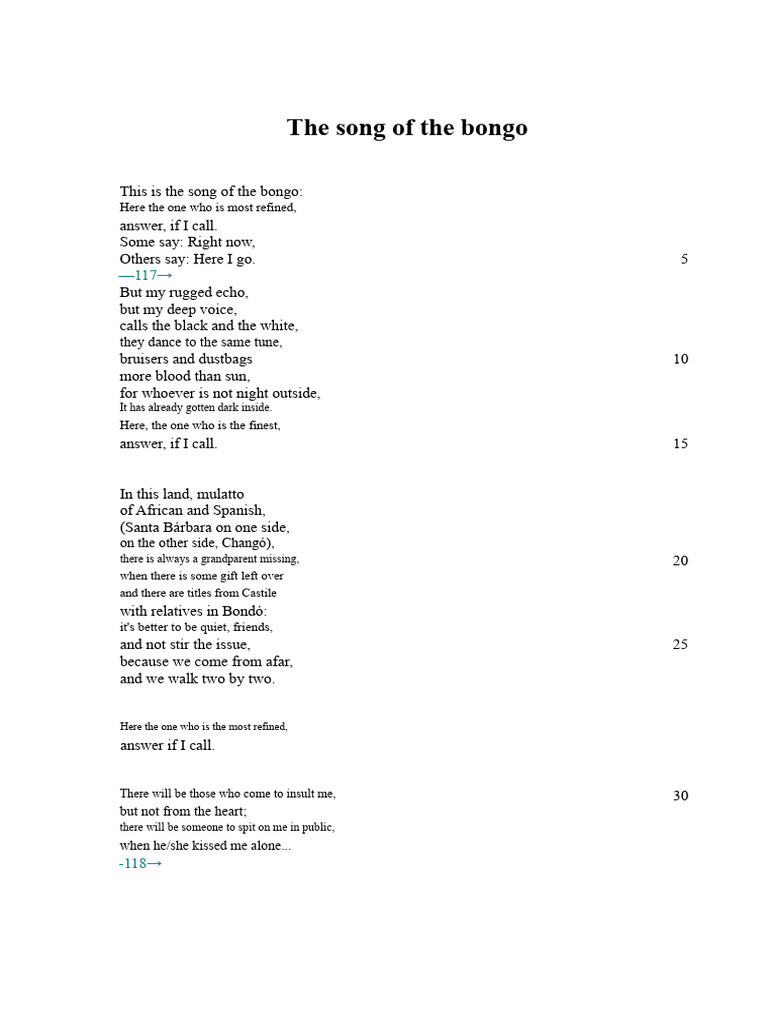 The song of the bongo

This is the song of the bongo:
Here the one who is most refined,
answer, if I call.
Some say: Right now,
Others say: Here I go. 5
—117→
But my rugged echo,
but my deep voice,
calls the black and the white,
they dance to the same tune,
bruisers and dustbags 10
more blood than sun,
for whoever is not night outside,
It has already gotten dark inside.
Here, the one who is the finest,
answer, if I call. 15

In this land, mulatto
of African and Spanish,
(Santa Bárbara on one side,
on the other side, Changó),
there is always a grandparent missing, 20
when there is some gift left over
and there are titles from Castile
with relatives in Bondó:
it's better to be quiet, friends,
and not stir the issue, 25
because we come from afar,
and we walk two by two.

Here the one who is the most refined,
answer if I call.

There will be those who come to insult me, 30
but not from the heart;
there will be someone to spit on me in public,
when he/she kissed me alone...
-118→